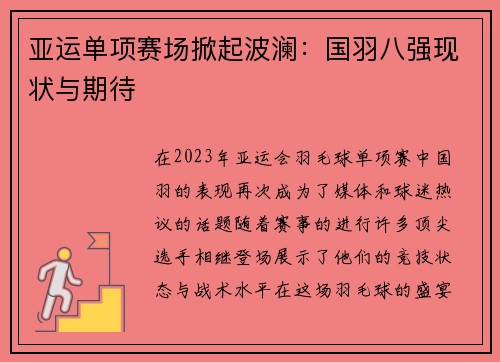 亚运单项赛场掀起波澜：国羽八强现状与期待

在2023年亚运会羽毛球单项赛中国羽的表现再次成为了媒体和球迷热议的话题随着赛事的进行许多顶尖选手相继登场展示了他们的竞技状态与战术水平在这场羽毛球的盛宴